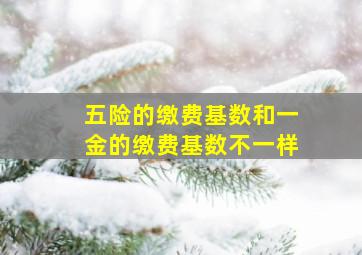 五险的缴费基数和一金的缴费基数不一样